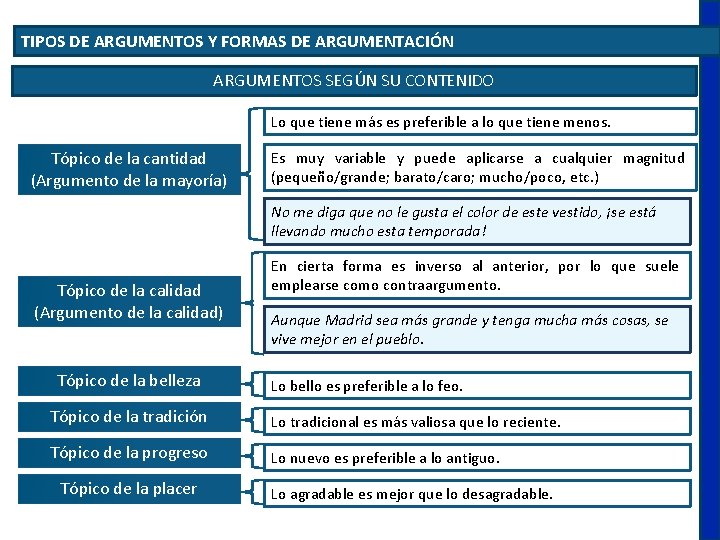 TIPOS DE ARGUMENTOS Y FORMAS DE ARGUMENTACIÓN

ARGUMENTOS SEGÚN SU CONTENIDO

Tópico de la cantidad (Argumento de la mayoría)

Lo que tiene más es preferible a lo que tiene menos.

Es muy variable y puede aplicarse a cualquier magnitud (pequeño/grande; barato/caro; mucho/poco, etc.)

No me diga que no le gusta el color de este vestido, ¡se está llevando mucho esta temporada!

Tópico de la calidad (Argumento de la calidad)

En cierta forma es inverso al anterior, por lo que suele emplearse como contraargumento.

Aunque Madrid sea más grande y tenga mucha más cosas, se vive mejor en el pueblo.

Tópico de la belleza

Lo bello es preferible a lo feo.

Tópico de la tradición

Lo tradicional es más valiosa que lo reciente.

Tópico de la progreso

Lo nuevo es preferible a lo antiguo.

Tópico de la placer

Lo agradable es mejor que lo desagradable.